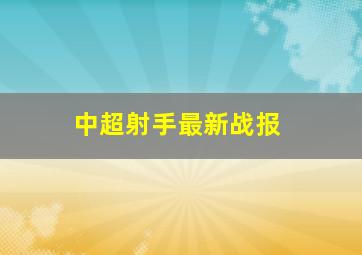 中超射手最新战报